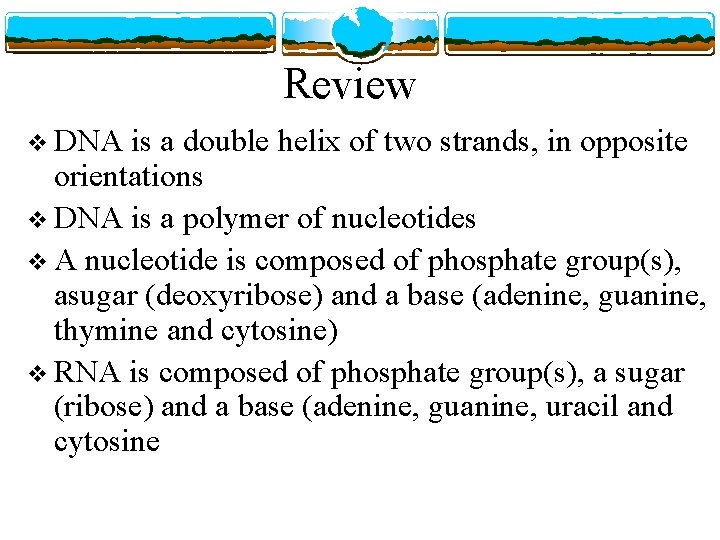 Review

❖ DNA is a double helix of two strands, in opposite orientations

❖ DNA is a polymer of nucleotides

❖ A nucleotide is composed of phosphate group(s), asugar (deoxyribose) and a base (adenine, guanine, thymine and cytosine)

❖ RNA is composed of phosphate group(s), a sugar (ribose) and a base (adenine, guanine, uracil and cytosine